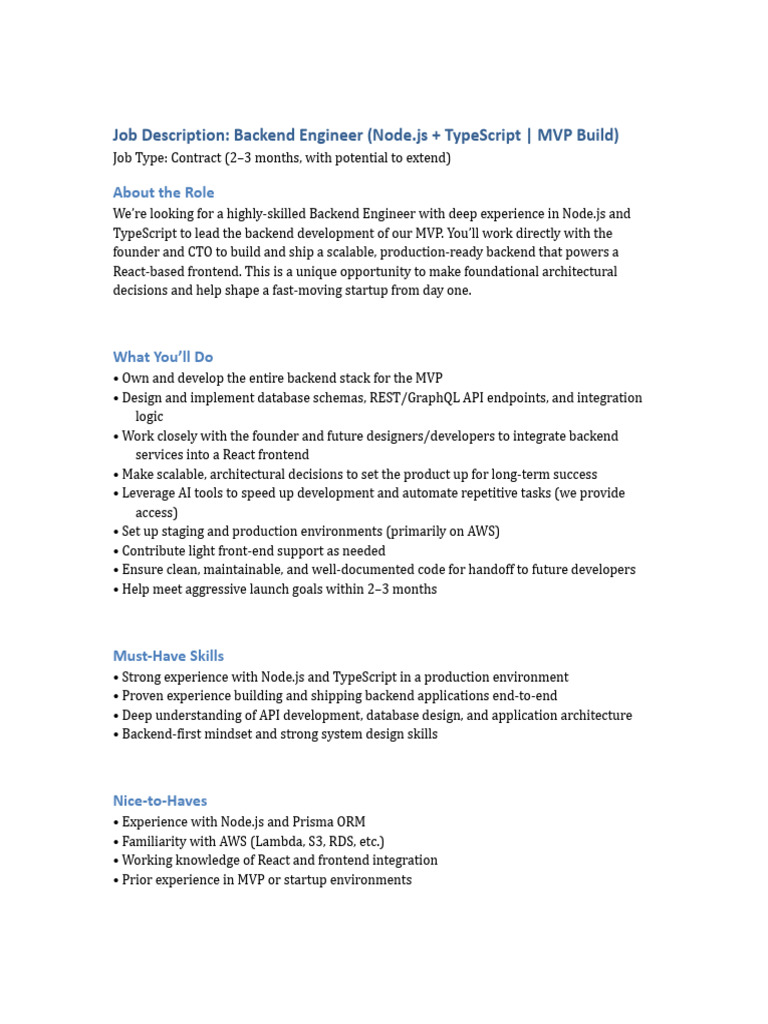 Job Description: Backend Engineer (Node.js + TypeScript | MVP Build)
Job Type: Contract (2–3 months, with potential to extend)

About the Role
We're looking for a highly-skilled Backend Engineer with deep experience in Node.js and TypeScript to lead the backend development of our MVP. You'll work directly with the founder and CTO to build and ship a scalable, production-ready backend that powers a React-based frontend. This is a unique opportunity to make foundational architectural decisions and help shape a fast-moving startup from day one.

What You'll Do
• Own and develop the entire backend stack for the MVP
• Design and implement database schemas, REST/GraphQL API endpoints, and integration logic
• Work closely with the founder and future designers/developers to integrate backend services into a React frontend
• Make scalable, architectural decisions to set the product up for long-term success
• Leverage AI tools to speed up development and automate repetitive tasks (we provide access)
• Set up staging and production environments (primarily on AWS)
• Contribute light front-end support as needed
• Ensure clean, maintainable, and well-documented code for handoff to future developers
• Help meet aggressive launch goals within 2–3 months

Must-Have Skills
• Strong experience with Node.js and TypeScript in a production environment
• Proven experience building and shipping backend applications end-to-end
• Deep understanding of API development, database design, and application architecture
• Backend-first mindset and strong system design skills

Nice-to-Haves
• Experience with Node.js and Prisma ORM
• Familiarity with AWS (Lambda, S3, RDS, etc.)
• Working knowledge of React and frontend integration
• Prior experience in MVP or startup environments